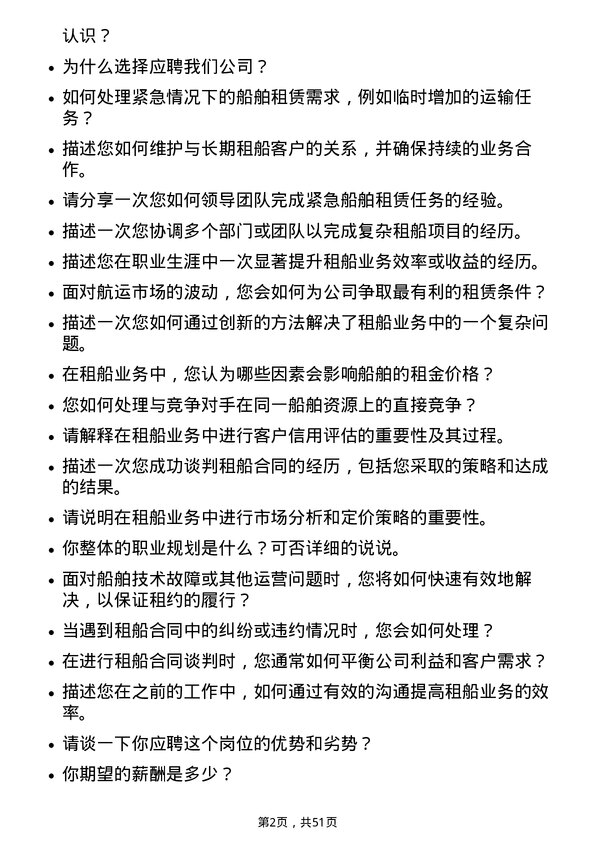 认识？

- 为什么选择应聘我们公司？
- 如何处理紧急情况下的船舶租赁需求，例如临时增加的运输任务？
- 描述您如何维护与长期租船客户的关系，并确保持续的业务合作。
- 请分享一次您如何领导团队完成紧急船舶租赁任务的经验。
- 描述一次您协调多个部门或团队以完成复杂租船项目的经历。
- 描述您在职业生涯中一次显著提升租船业务效率或收益的经历。
- 面对航运市场的波动，您会如何为公司争取最有利的租赁条件？
- 描述一次您如何通过创新的方法解决了租船业务中的一个复杂问题。
- 在租船业务中，您认为哪些因素会影响船舶的租金价格？
- 您如何处理与竞争对手在同一船舶资源上的直接竞争？
- 请解释在租船业务中进行客户信用评估的重要性及其过程。
- 描述一次您成功谈判租船合同的经历，包括您采取的策略和达成的结果。
- 请说明在租船业务中进行市场分析和定价策略的重要性。
- 你整体的职业规划是什么？可否详细的说说。
- 面对船舶技术故障或其他运营问题时，您将如何快速有效地解决，以保证租约的履行？
- 当遇到租船合同中的纠纷或违约情况时，您会如何处理？
- 在进行租船合同谈判时，您通常如何平衡公司利益和客户需求？
- 描述您在之前的工作中，如何通过有效的沟通提高租船业务的效率。
- 请谈一下你应聘这个岗位的优势和劣势？
- 你期望的薪酬是多少？

第2页，共51页